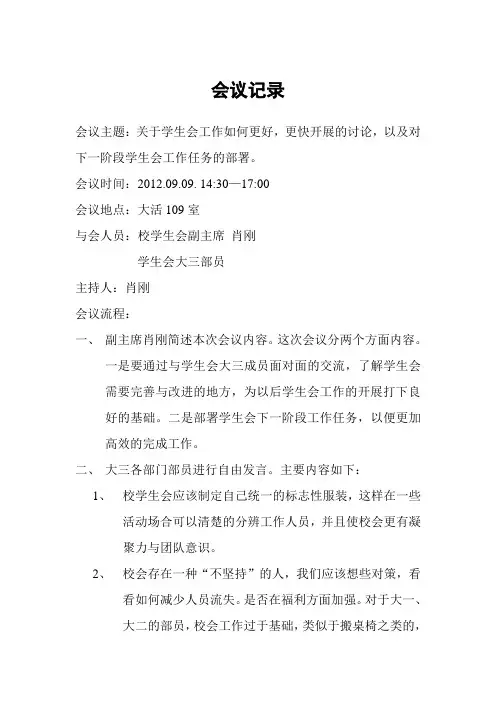 会议记录

会议主题：关于学生会工作如何更好，更快开展的讨论，以及对下一阶段学生会工作任务的部署。

会议时间：2012.09.09. 14:30—17:00

会议地点：大活 109 室

与会人员：校学生会副主席 肖刚

学生会大三部员

主持人：肖刚

会议流程：

一、 副主席肖刚简述本次会议内容。这次会议分两个方面内容。一是要通过与学生会大三成员面对面的交流，了解学生会需要完善与改进的地方，为以后学生会工作的开展打下良好的基础。二是部署学生会下一阶段工作任务，以便更加高效的完成工作。

二、 大三各部门部员进行自由发言。主要内容如下：

1、 校学生会应该制定自己统一的标志性服装，这样在一些活动场合可以清楚的分辨工作人员，并且使校会更有凝聚力与团队意识。

2、 校会存在一种“不坚持”的人，我们应该想些对策，看看如何减少人员流失。是否在福利方面加强。对于大一、大二的部员，校会工作过于基础，类似于搬桌椅之类的，